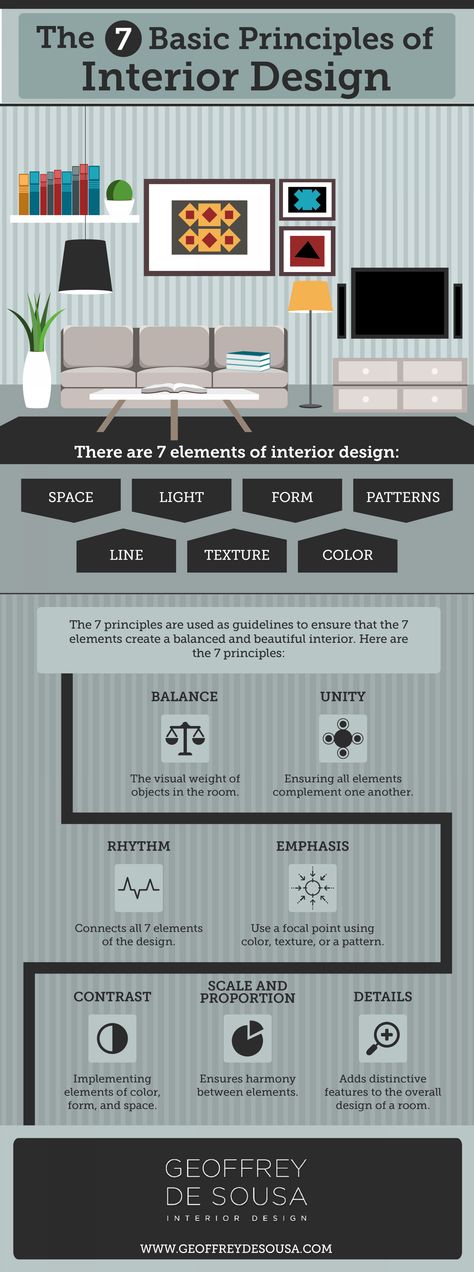 The 7 Basic Principles of Interior Design

There are 7 elements of interior design:

SPACE
LIGHT
FORM
PATTERNS
LINE
TEXTURE
COLOR

The 7 principles are used as guidelines to ensure that the 7 elements create a balanced and beautiful interior. Here are the 7 principles:

BALANCE
The visual weight of objects in the room.

UNITY
Ensuring all elements complement one another.

RHYTHM
Connects all 7 elements of the design.

EMPHASIS
Use a focal point using color, texture, or a pattern.

CONTRAST
Implementing elements of color, form, and space.

SCALE AND PROPORTION
Ensures harmony between elements.

DETAILS
Adds distinctive features to the overall design of a room.

GEOFFREY DE SOUSA
INTERIOR DESIGN

WWW.GEOFFREYDESOUSA.COM